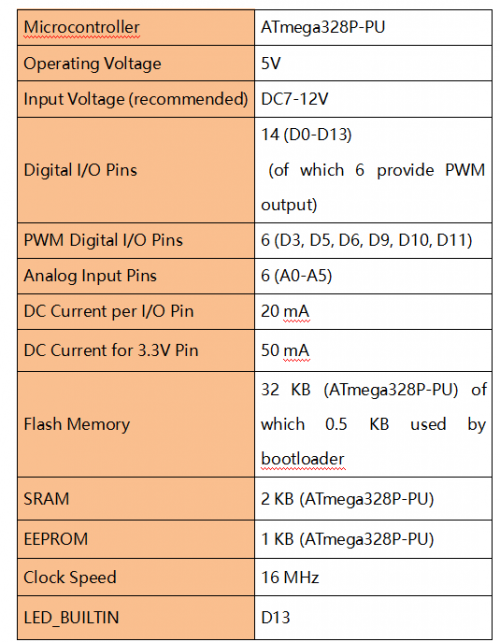 | Microcontroller | ATmega328P-PU |
|---|---|
| Operating Voltage | 5V |
| Input Voltage (recommended) | DC7-12V |
| Digital I/O Pins | 14 (D0-D13) (of which 6 provide PWM output) |
| PWM Digital I/O Pins | 6 (D3, D5, D6, D9, D10, D11) |
| Analog Input Pins | 6 (A0-A5) |
| DC Current per I/O Pin | 20 mA |
| DC Current for 3.3V Pin | 50 mA |
| Flash Memory | 32 KB (ATmega328P-PU) of which 0.5 KB used by bootloader |
| SRAM | 2 KB (ATmega328P-PU) |
| EEPROM | 1 KB (ATmega328P-PU) |
| Clock Speed | 16 MHz |
| LED_BUILTIN | D13 |